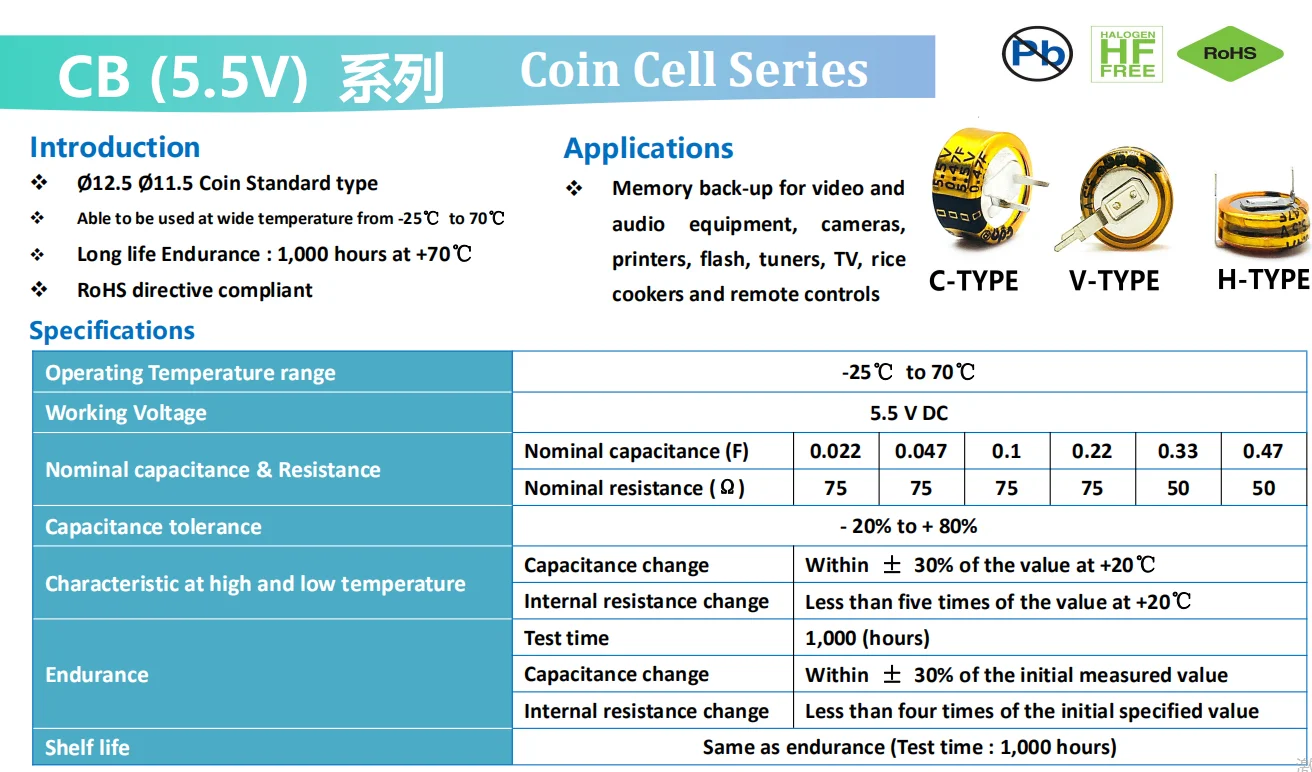 CB (5.5V) 系列 Coin Cell Series

Pb HALOGEN HF FREE RoHS

Introduction
❖ Ø12.5 Ø11.5 Coin Standard type
❖ Able to be used at wide temperature from -25℃ to 70℃
❖ Long life Endurance : 1,000 hours at +70℃
❖ RoHS directive compliant

Applications
❖ Memory back-up for video and audio equipment, cameras, printers, flash, tuners, TV, rice cookers and remote controls

C-TYPE V-TYPE H-TYPE

Specifications

| Operating Temperature range | -25℃ to 70℃ | | | | | | |
|---|---|---|---|---|---|---|---|
| Working Voltage | 5.5 V DC | | | | | | |
| Nominal capacitance & Resistance | Nominal capacitance (F) | 0.022 | 0.047 | 0.1 | 0.22 | 0.33 | 0.47 |
| | Nominal resistance (Ω) | 75 | 75 | 75 | 75 | 50 | 50 |
| Capacitance tolerance | - 20% to + 80% | | | | | | |
| Characteristic at high and low temperature | Capacitance change | Within ± 30% of the value at +20℃ | | | | | |
| | Internal resistance change | Less than five times of the value at +20℃ | | | | | |
| Endurance | Test time | 1,000 (hours) | | | | | |
| | Capacitance change | Within ± 30% of the initial measured value | | | | | |
| | Internal resistance change | Less than four times of the initial specified value | | | | | |
| Shelf life | Same as endurance (Test time : 1,000 hours) | | | | | | |